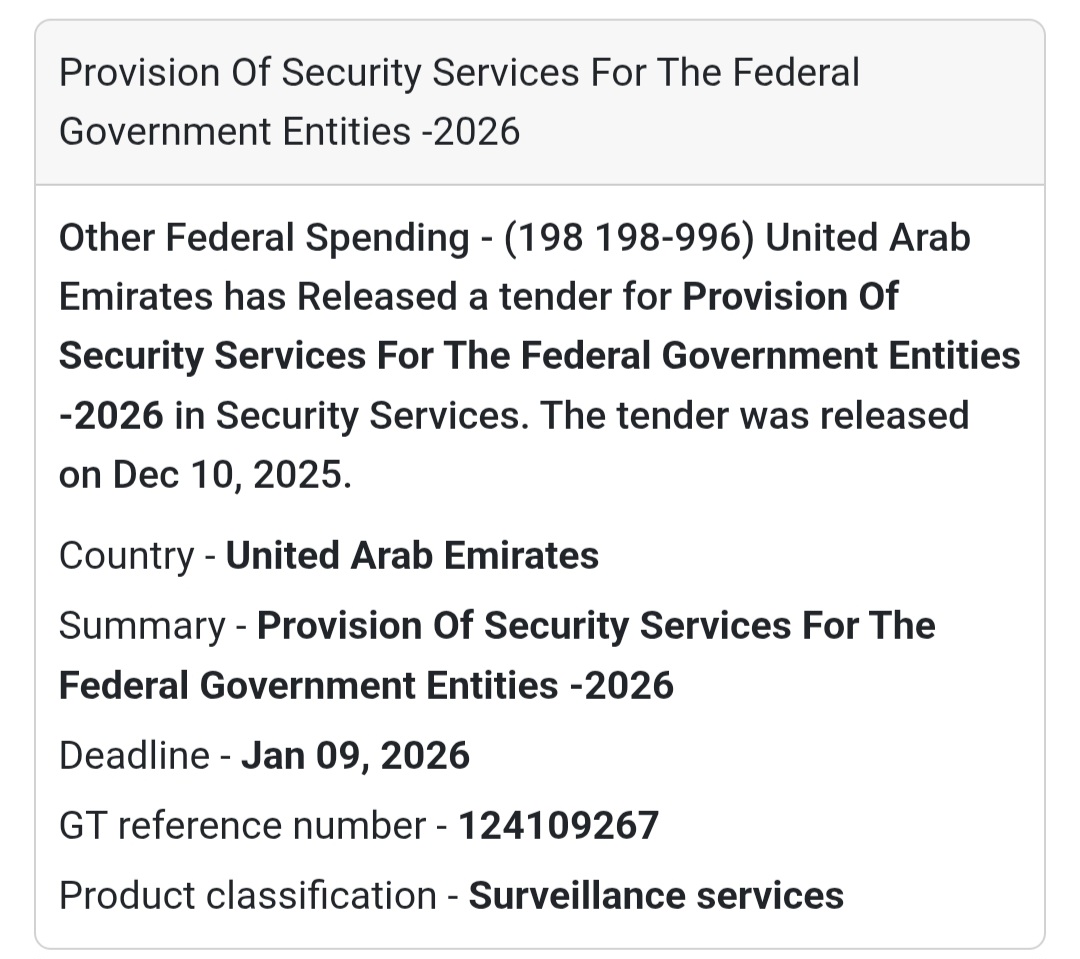 Provision Of Security Services For The Federal Government Entities -2026

Other Federal Spending - (198 198-996) United Arab Emirates has Released a tender for Provision Of Security Services For The Federal Government Entities -2026 in Security Services. The tender was released on Dec 10, 2025.

Country - United Arab Emirates

Summary - Provision Of Security Services For The Federal Government Entities -2026

Deadline - Jan 09, 2026

GT reference number - 124109267

Product classification - Surveillance services